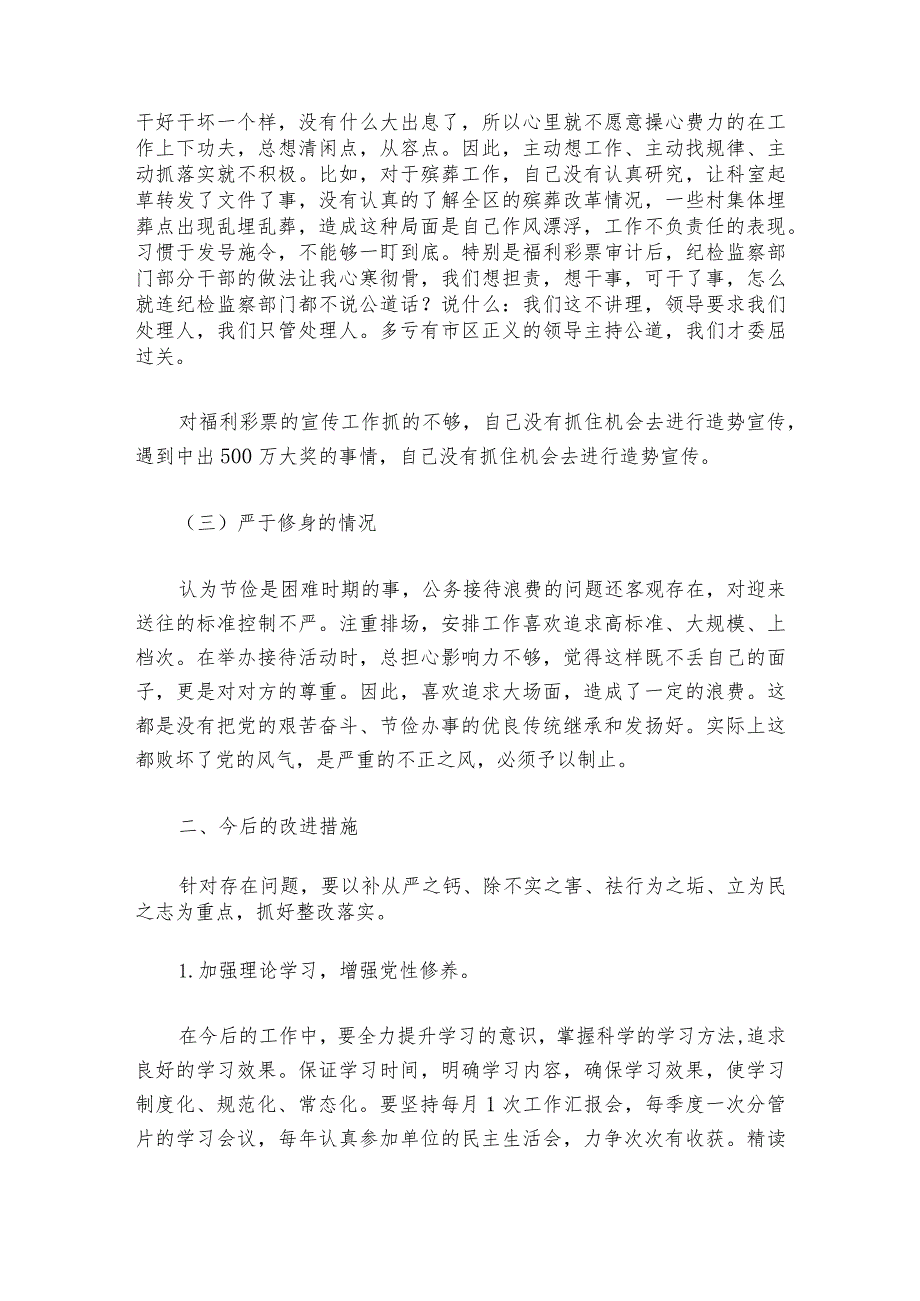 干好干坏一个样，没有什么大出息了，所以心里就不愿意操心费力的在工作上下功夫，总想清闲点，从容点。因此，主动想工作、主动找规律、主动抓落实就不积极。比如，对于殡葬工作，自己没有认真研究，让科室起草转发了文件了事，没有认真的了解全区的殡葬改革情况，一些村集体埋葬点出现乱埋乱葬，造成这种局面是自己作风漂浮，工作不负责任的表现。习惯于发号施令，不能够一盯到底。特别是福利彩票审计后，纪检监察部门部分干部的做法让我心寒彻骨，我们想担责，想干事，可干了事，怎么就连纪检监察部门都不说公道话？说什么：我们这不讲理，领导要求我们处理人，我们只管处理人。多亏有市区正义的领导主持公道，我们才委屈过关。

对福利彩票的宣传工作抓的不够，自己没有抓住机会去进行造势宣传，遇到中出500万大奖的事情，自己没有抓住机会去进行造势宣传。

（三）严于修身的情况

认为节俭是困难时期的事，公务接待浪费的问题还客观存在，对迎来送往的标准控制不严。注重排场，安排工作喜欢追求高标准、大规模、上档次。在举办接待活动时，总担心影响力不够，觉得这样既不丢自己的面子，更是对对方的尊重。因此，喜欢追求大场面，造成了一定的浪费。这都是没有把党的艰苦奋斗、节俭办事的优良传统继承和发扬好。实际上这都败坏了党的风气，是严重的不正之风，必须予以制止。

二、今后的改进措施

针对存在问题，要以补从严之钙、除不实之害、祛行为之垢、立为民之志为重点，抓好整改落实。

1.加强理论学习，增强党性修养。

在今后的工作中，要全力提升学习的意识，掌握科学的学习方法,追求良好的学习效果。保证学习时间，明确学习内容，确保学习效果，使学习制度化、规范化、常态化。要坚持每月1次工作汇报会，每季度一次分管片的学习会议，每年认真参加单位的民主生活会，力争次次有收获。精读